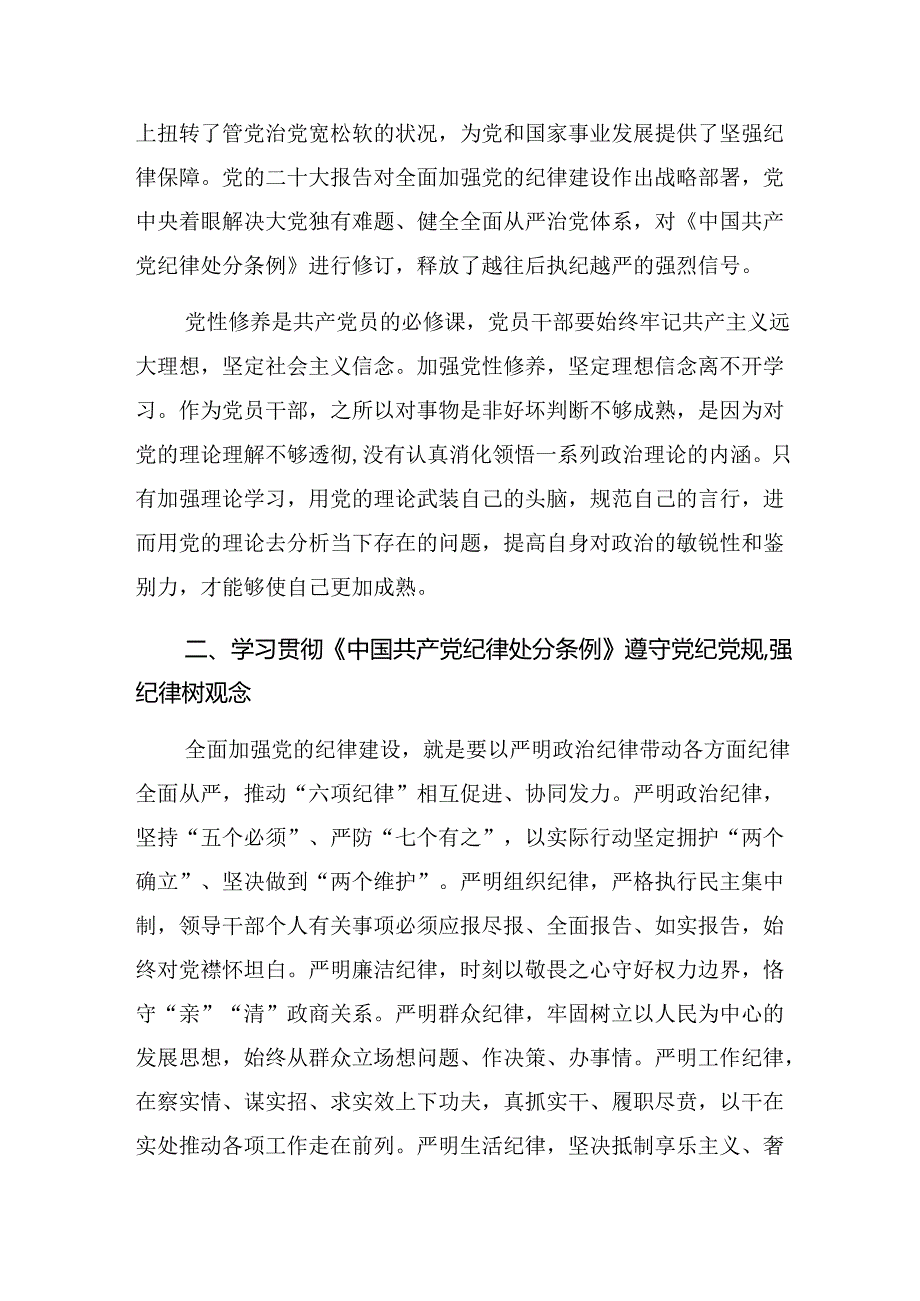 上扭转了管党治党宽松软的状况，为党和国家事业发展提供了坚强纪律保障。党的二十大报告对全面加强党的纪律建设作出战略部署，党中央着眼解决大党独有难题、健全全面从严治党体系，对《中国共产党纪律处分条例》进行修订，释放了越往后执纪越严的强烈信号。

党性修养是共产党员的必修课，党员干部要始终牢记共产主义远大理想，坚定社会主义信念。加强党性修养，坚定理想信念离不开学习。作为党员干部，之所以对事物是非好坏判断不够成熟，是因为对党的理论理解不够透彻,没有认真消化领悟一系列政治理论的内涵。只有加强理论学习，用党的理论武装自己的头脑，规范自己的言行，进而用党的理论去分析当下存在的问题，提高自身对政治的敏锐性和鉴别力，才能够使自己更加成熟。

二、学习贯彻《中国共产党纪律处分条例》遵守党纪党规,强纪律树观念

全面加强党的纪律建设，就是要以严明政治纪律带动各方面纪律全面从严，推动“六项纪律”相互促进、协同发力。严明政治纪律，坚持“五个必须”、严防“七个有之”，以实际行动坚定拥护“两个确立”、坚决做到“两个维护”。严明组织纪律，严格执行民主集中制，领导干部个人有关事项必须应报尽报、全面报告、如实报告，始终对党襟怀坦白。严明廉洁纪律，时刻以敬畏之心守好权力边界，恪守“亲”“清”政商关系。严明群众纪律，牢固树立以人民为中心的发展思想，始终从群众立场想问题、作决策、办事情。严明工作纪律，在察实情、谋实招、求实效上下功夫，真抓实干、履职尽责，以干在实处推动各项工作走在前列。严明生活纪律，坚决抵制享乐主义、奢